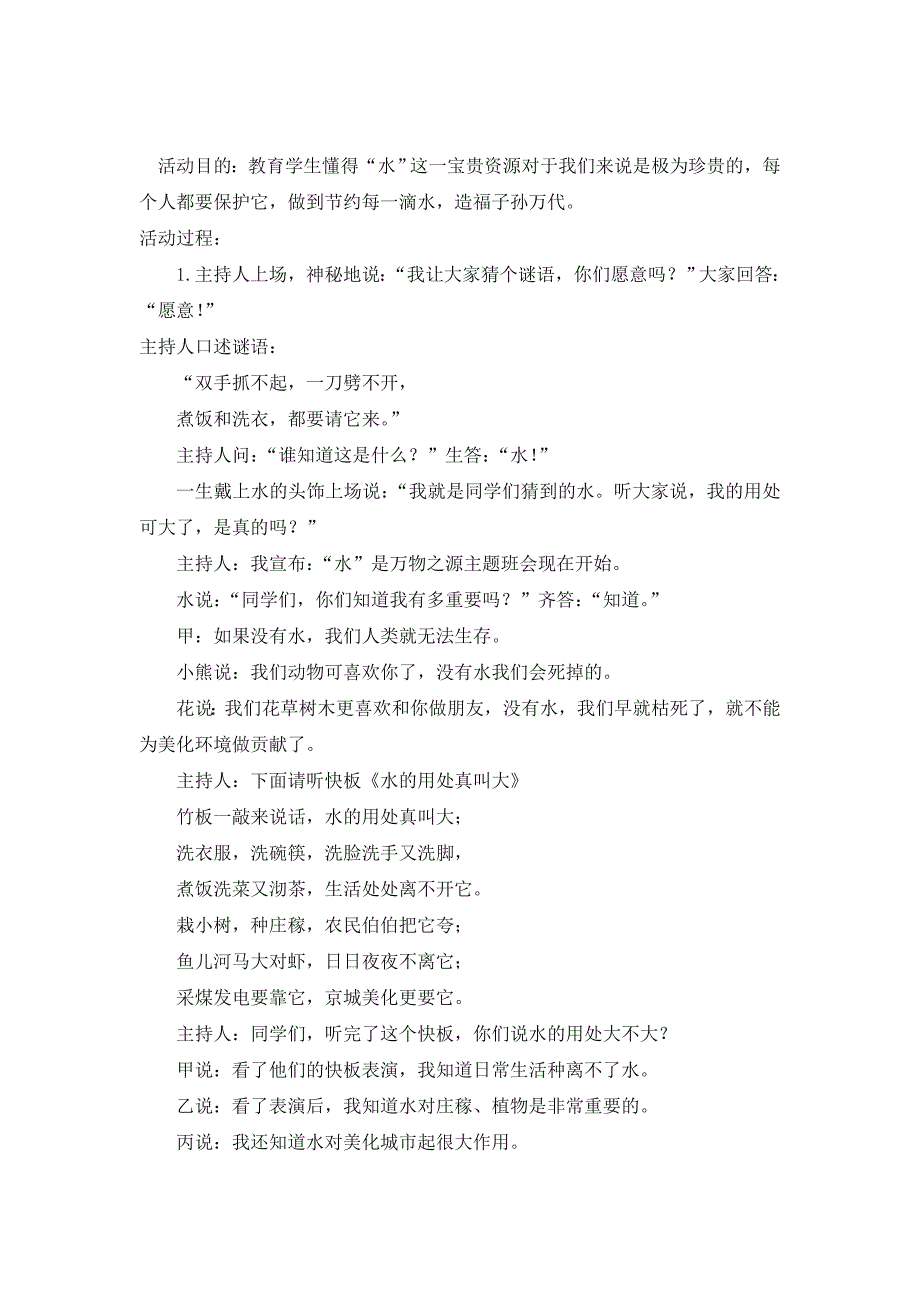 活动目的：教育学生懂得“水”这一宝贵资源对于我们来说是极为珍贵的，每个人都要保护它，做到节约每一滴水，造福子孙万代。

活动过程：

1. 主持人上场，神秘地说：“我让大家猜个谜语，你们愿意吗？”大家回答：“愿意！”

主持人口述谜语：

“双手抓不起，一刀劈不开，

煮饭和洗衣，都要请它来。”

主持人问：“谁知道这是什么？”生答：“水！”

一生戴上水的头饰上场说：“我就是同学们猜到的水。听大家说，我的用处可大了，是真的吗？”

主持人：我宣布：“水”是万物之源主题班会现在开始。

水说：“同学们，你们知道我有多重要吗？”齐答：“知道。”

甲：如果没有水，我们人类就无法生存。

小熊说：我们动物可喜欢你了，没有水我们会死掉的。

花说：我们花草树木更喜欢和你做朋友，没有水，我们早就枯死了，就不能为美化环境做贡献了。

主持人：下面请听快板《水的用处真叫大》

竹板一敲来说话，水的用处真叫大；

洗衣服，洗碗筷，洗脸洗手又洗脚，

煮饭洗菜又沏茶，生活处处离不开它。

栽小树，种庄稼，农民伯伯把它夸；

鱼儿河马大对虾，日日夜夜不离它；

采煤发电要靠它，京城美化更要它。

主持人：同学们，听完了这个快板，你们说水的用处大不大？

甲说：看了他们的快板表演，我知道日常生活种离不了水。

乙说：看了表演后，我知道水对庄稼、植物是非常重要的。

丙说：我还知道水对美化城市起很大作用。